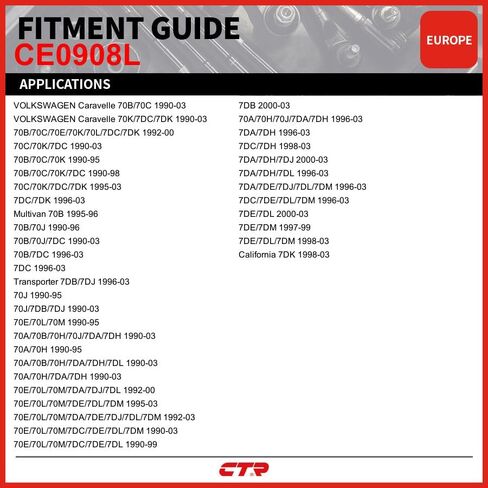 FITMENT GUIDE
CE0908L

EUROPE

APPLICATIONS

VOLKSWAGEN Caravelle 70B/70C 1990-03
VOLKSWAGEN Caravelle 70K/7DC/7DK 1990-03
70B/70C/70E/70K/70L/7DC/7DK 1992-00
70C/70K/7DC 1990-03
70B/70C/70K 1990-95
70B/70C/70K/7DC 1990-98
70C/70K/7DC/7DK 1995-03
7DC/7DK 1996-03
Multivan 70B 1995-96
70B/70J 1990-96
70B/70J/7DC 1990-03
70B/7DC 1996-03
7DC 1996-03
Transporter 7DB/7DJ 1996-03
70J 1990-95
70J/7DB/7DJ 1990-03
70E/70L/70M 1990-95
70A/70B/70H/70J/7DA/7DH 1990-03
70A/70H 1990-95
70A/70B/70H/7DA/7DH/7DL 1990-03
70A/70H/7DA/7DH 1990-03
70E/70L/70M/7DA/7DJ/7DL 1992-00
70E/70L/70M/7DE/7DL/7DM 1995-03
70E/70L/70M/7DA/7DE/7DJ/7DL/7DM 1992-03
70E/70L/70M/7DC/7DE/7DL/7DM 1990-03
70E/70L/70M/7DC/7DE/7DL 1990-99

7DB 2000-03
70A/70H/70J/7DA/7DH 1996-03
7DA/7DH 1996-03
7DC/7DH 1998-03
7DA/7DH/7DJ 2000-03
7DA/7DH/7DL 1996-03
7DA/7DE/7DJ/7DL/7DM 1996-03
7DC/7DE/7DL/7DM 1996-03
7DE/7DL 2000-03
7DE/7DM 1997-99
7DE/7DL/7DM 1998-03
California 7DK 1998-03

CTR